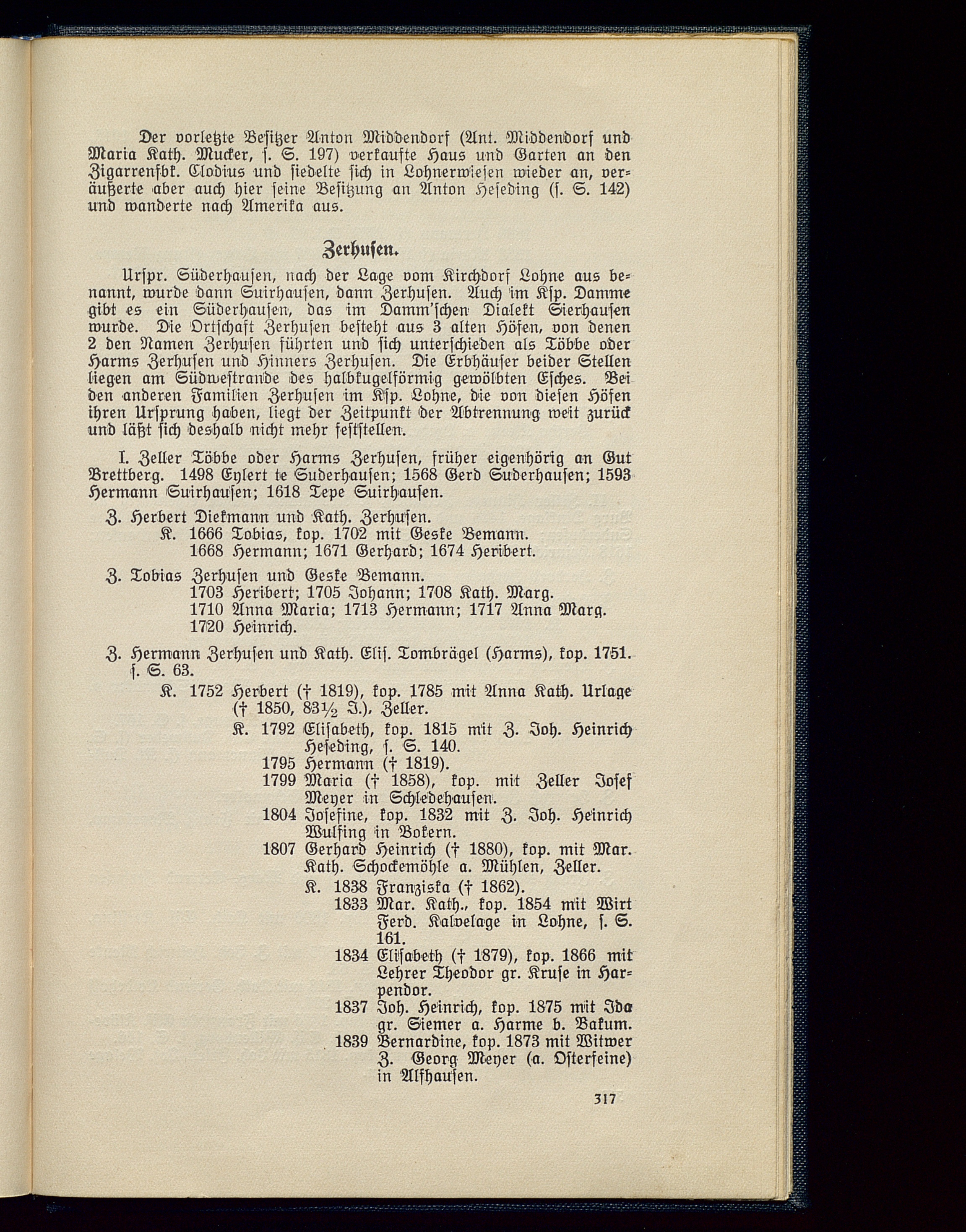 Der vorletzte Besitzer Anton Middendorf (Ant. Middendorf und Maria Kath. Mucker, s. S. 197) verkaufte Haus und Garten an den Zigarrenfbk. Clodius und siedelte sich in Lohnerwiesen wieder an, veräußerte aber auch hier seine Besitzung an Anton Heseding (s. S. 142) und wanderte nach Amerika aus.

Zerhusen.

Urspr. Süderhausen, nach der Lage vom Kirchdorf Lohne aus benannt, wurde dann Suirhausen, dann Zerhusen. Auch im Ksp. Damme gibt es ein Süderhausen, das im Damm'schen Dialekt Sierhausen wurde. Die Ortschaft Zerhusen besteht aus 3 alten Höfen, von denen 2 den Namen Zerhusen führten und sich unterschieden als Többe oder Harms Zerhusen und Hinners Zerhusen. Die Erbhäuser beider Stellen liegen am Südwestrande des halbkugelförmig gewölbten Esches. Bei den anderen Familien Zerhusen im Ksp. Lohne, die von diesen Höfen ihren Ursprung haben, liegt der Zeitpunkt der Abtrennung weit zurück und läßt sich deshalb nicht mehr feststellen.

I. Zeller Többe oder Harms Zerhusen, früher eigenhörig an Gut Brettberg. 1498 Eylert te Suderhausen; 1568 Gerd Suderhausen; 1593 Hermann Suirhausen; 1618 Tepe Suirhausen.

Z. Herbert Diekmann und Kath. Zerhusen.
K. 1666 Tobias, kop. 1702 mit Geske Bemann.
1668 Hermann; 1671 Gerhard; 1674 Heribert.

Z. Tobias Zerhusen und Geske Bemann.
1703 Heribert; 1705 Johann; 1708 Kath. Marg.
1710 Anna Maria; 1713 Hermann; 1717 Anna Marg.
1720 Heinrich.

Z. Hermann Zerhusen und Kath. Elis. Tombrägel (Harms), kop. 1751. s. S. 63.
K. 1752 Herbert († 1819), kop. 1785 mit Anna Kath. Urlage († 1850, 83½ J.), Zeller.
K. 1792 Elisabeth, kop. 1815 mit Z. Joh. Heinrich Heseding, s. S. 140.
1795 Hermann († 1819).
1799 Maria († 1858), kop. mit Zeller Josef Meyer in Schledehausen.
1804 Josefine, kop. 1832 mit Z. Joh. Heinrich Wulfing in Bokern.
1807 Gerhard Heinrich († 1880), kop. mit Mar. Kath. Schockemöhle a. Mühlen, Zeller.
K. 1838 Franziska († 1862).
1833 Mar. Kath., kop. 1854 mit Wirt Ferd. Kalvelage in Lohne, s. S. 161.
1834 Elisabeth († 1879), kop. 1866 mit Lehrer Theodor gr. Kruse in Harpendor.
1837 Joh. Heinrich, kop. 1875 mit Ida gr. Siemer a. Harme b. Bakum.
1839 Bernardine, kop. 1873 mit Witwer Z. Georg Meyer (a. Osterfeine) in Alfhausen.

317